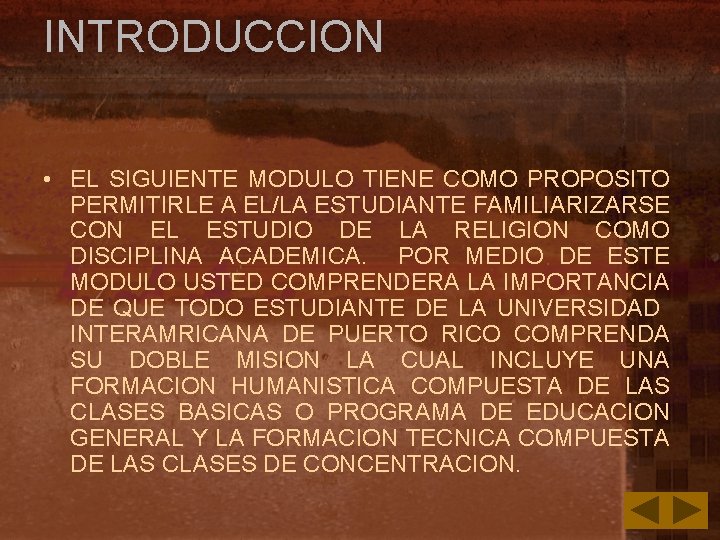 INTRODUCCION

• EL SIGUIENTE MODULO TIENE COMO PROPOSITO PERMITIRLE A EL/LA ESTUDIANTE FAMILIARIZARSE CON EL ESTUDIO DE LA RELIGION COMO DISCIPLINA ACADEMICA. POR MEDIO DE ESTE MODULO USTED COMPRENDERA LA IMPORTANCIA DE QUE TODO ESTUDIANTE DE LA UNIVERSIDAD INTERAMRICANA DE PUERTO RICO COMPRENDA SU DOBLE MISION LA CUAL INCLUYE UNA FORMACION HUMANISTICA COMPUESTA DE LAS CLASES BASICAS O PROGRAMA DE EDUCACION GENERAL Y LA FORMACION TECNICA COMPUESTA DE LAS CLASES DE CONCENTRACION.